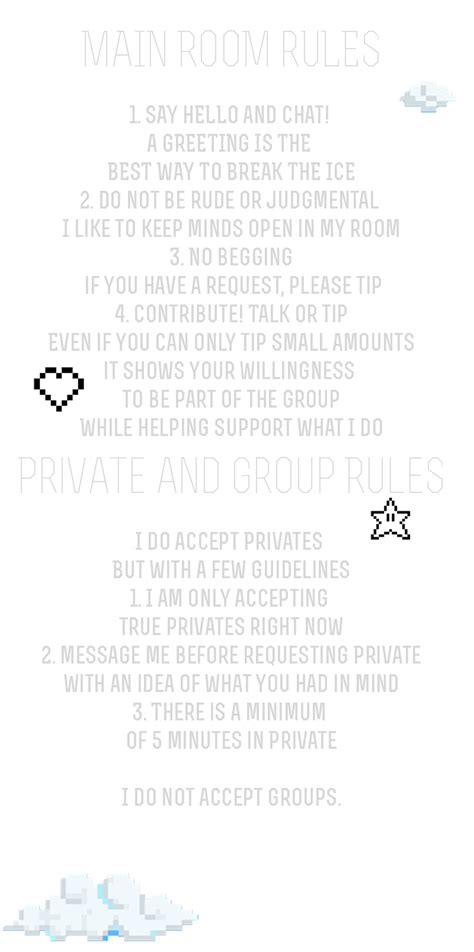 MAIN ROOM RULES

1. SAY HELLO AND CHAT! A GREETING IS THE BEST WAY TO BREAK THE ICE
2. DO NOT BE RUDE OR JUDGMENTAL I LIKE TO KEEP MINDS OPEN IN MY ROOM
3. NO BEGGING IF YOU HAVE A REQUEST, PLEASE TIP
4. CONTRIBUTE! TALK OR TIP EVEN IF YOU CAN ONLY TIP SMALL AMOUNTS IT SHOWS YOUR WILLINGNESS TO BE PART OF THE GROUP WHILE HELPING SUPPORT WHAT I DO

PRIVATE AND GROUP RULES

I DO ACCEPT PRIVATES BUT WITH A FEW GUIDELINES
1. I AM ONLY ACCEPTING TRUE PRIVATES RIGHT NOW
2. MESSAGE ME BEFORE REQUESTING PRIVATE WITH AN IDEA OF WHAT YOU HAD IN MIND
3. THERE IS A MINIMUM OF 5 MINUTES IN PRIVATE

I DO NOT ACCEPT GROUPS.